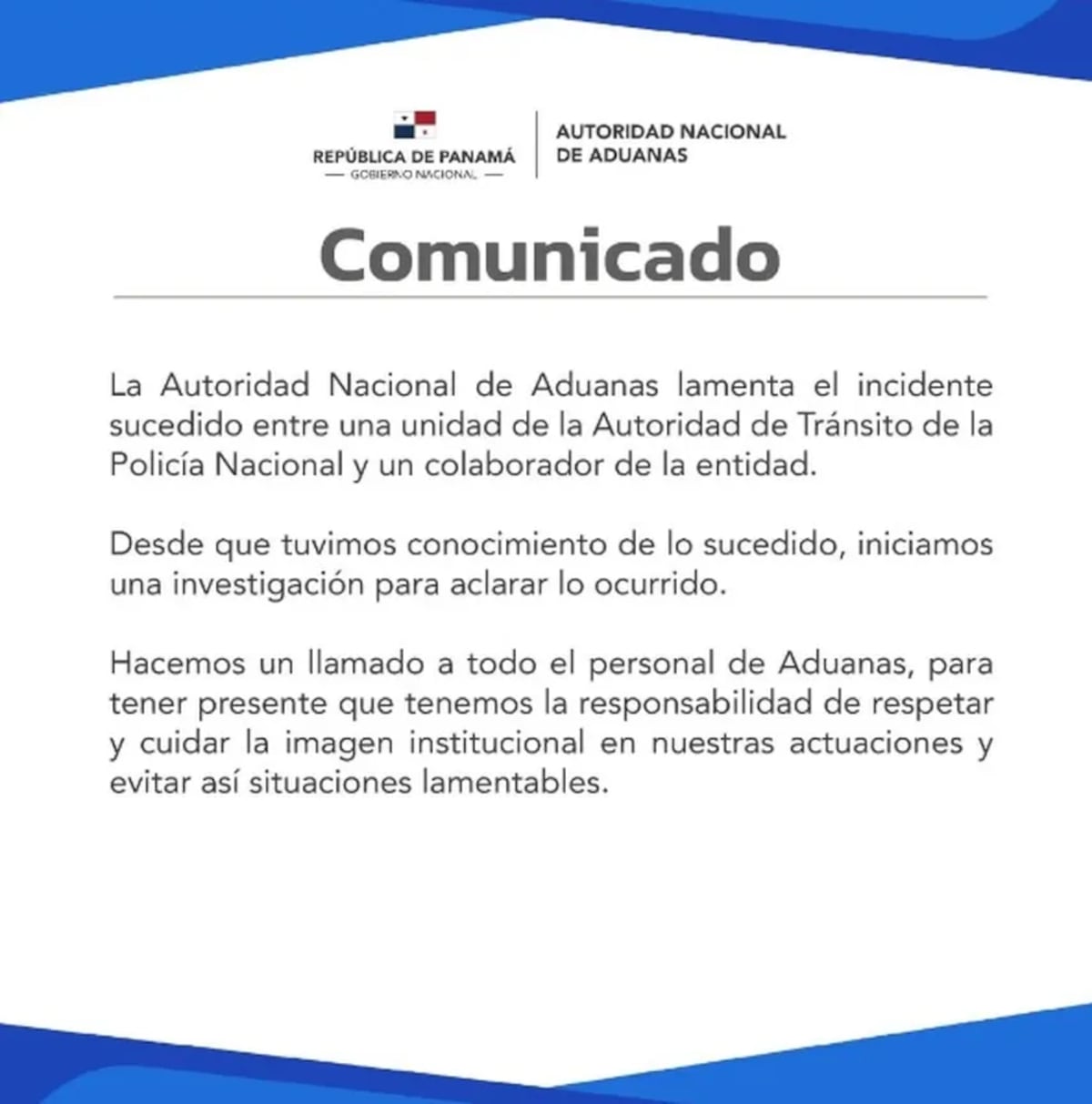 REPÚBLICA DE PANAMÁ
— GOBIERNO NACIONAL —

AUTORIDAD NACIONAL DE ADUANAS

Comunicado

La Autoridad Nacional de Aduanas lamenta el incidente sucedido entre una unidad de la Autoridad de Tránsito de la Policía Nacional y un colaborador de la entidad.

Desde que tuvimos conocimiento de lo sucedido, iniciamos una investigación para aclarar lo ocurrido.

Hacemos un llamado a todo el personal de Aduanas, para tener presente que tenemos la responsabilidad de respetar y cuidar la imagen institucional en nuestras actuaciones y evitar así situaciones lamentables.